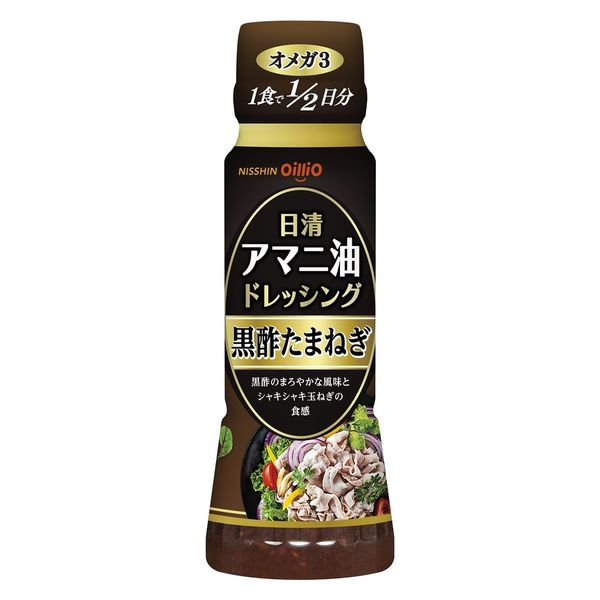 オメガ3
1食で$\frac{1}{2}$日分

NISSHIN OilliO

日清
アマニ油
ドレッシング
黒酢たまねぎ

黒酢のまろやかな風味と
シャキシャキ玉ねぎの
食感